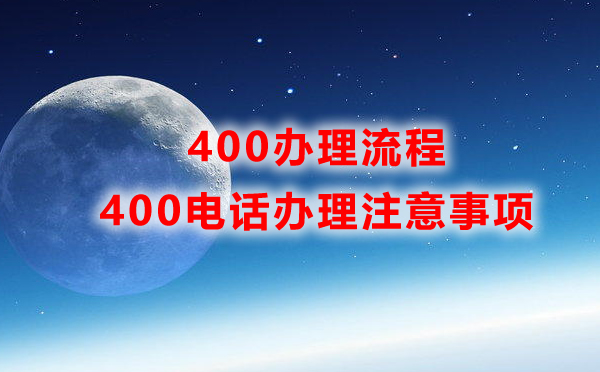 400办理流程
400电话办理注意事项